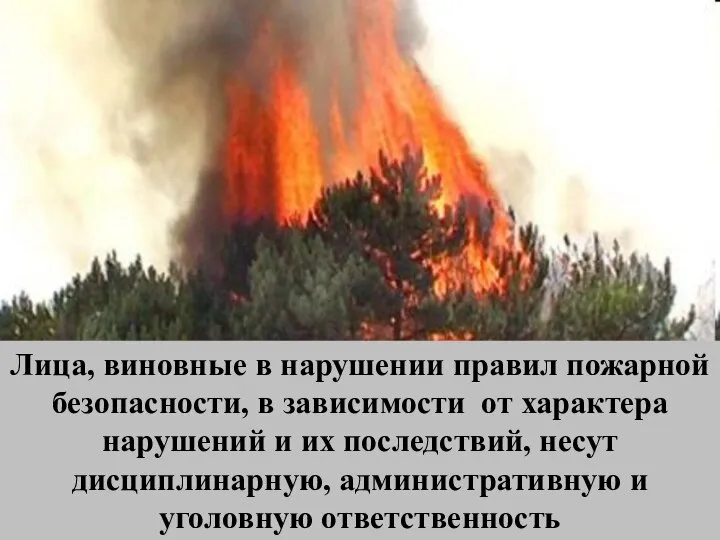 Лица, виновные в нарушении правил пожарной безопасности, в зависимости от характера нарушений и их последствий, несут дисциплинарную, административную и уголовную ответственность